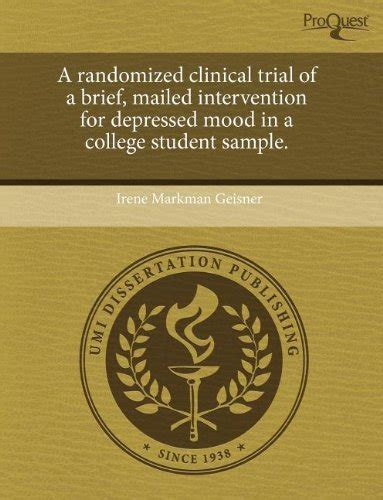 ProQuest

A randomized clinical trial of a brief, mailed intervention for depressed mood in a college student sample.

Irene Markman Geisner

UMI DISSERTATION PUBLISHING

* SINCE 1938 *